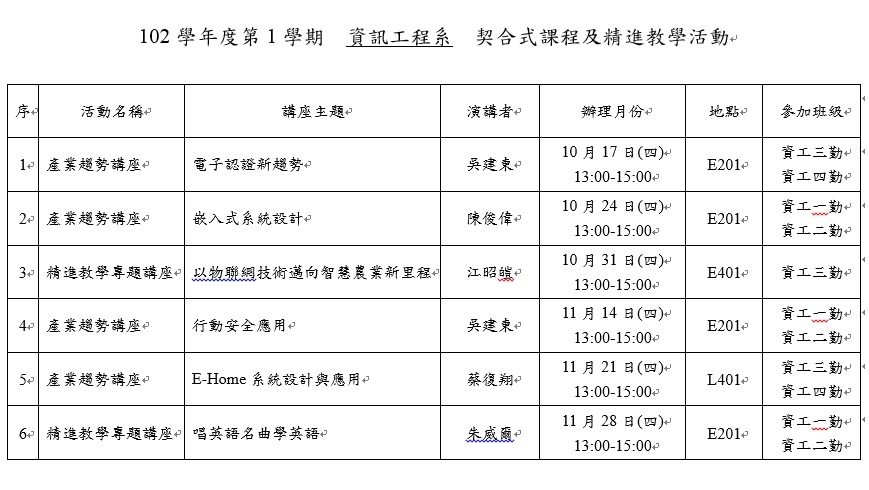 102 學年度第 1 學期　資訊工程系　契合式課程及精進教學活動

| 序 | 活動名稱 | 講座主題 | 演講者 | 辦理月份 | 地點 | 參加班級 |
|---|---|---|---|---|---|---|
| 1 | 產業趨勢講座 | 電子認證新趨勢 | 吳建東 | 10 月 17 日(四) 13:00-15:00 | E201 | 資工三勤 資工四勤 |
| 2 | 產業趨勢講座 | 嵌入式系統設計 | 陳俊偉 | 10 月 24 日(四) 13:00-15:00 | E201 | 資工一勤 資工二勤 |
| 3 | 精進教學專題講座 | 以物聯網技術邁向智慧農業新里程 | 江昭皚 | 10 月 31 日(四) 13:00-15:00 | E401 | 資工三勤 |
| 4 | 產業趨勢講座 | 行動安全應用 | 吳建東 | 11 月 14 日(四) 13:00-15:00 | E201 | 資工一勤 資工二勤 |
| 5 | 產業趨勢講座 | E-Home 系統設計與應用 | 蔡復翔 | 11 月 21 日(四) 13:00-15:00 | L401 | 資工三勤 資工四勤 |
| 6 | 精進教學專題講座 | 唱英語名曲學英語 | 朱威爾 | 11 月 28 日(四) 13:00-15:00 | E201 | 資工一勤 資工二勤 |